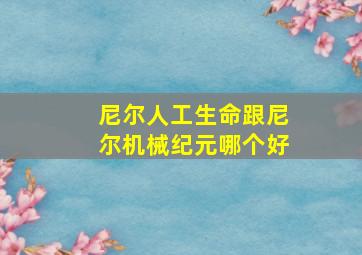 尼尔人工生命跟尼尔机械纪元哪个好